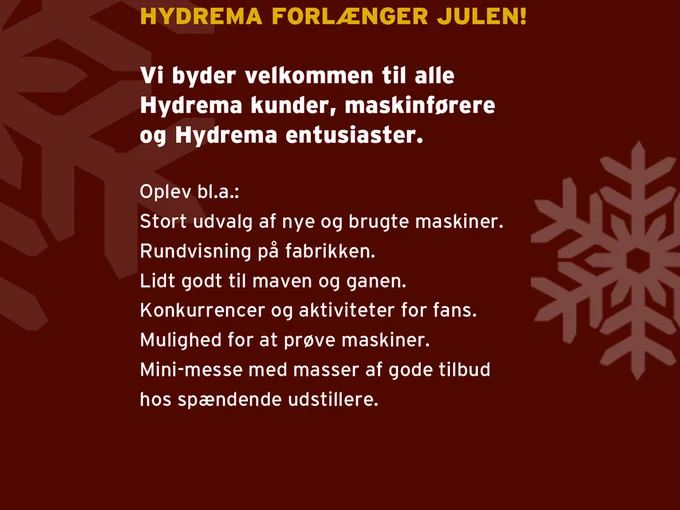 HYDREMA FORLÆNGER JULEN!

Vi byder velkommen til alle Hydrema kunder, maskinførere og Hydrema entusiaster.

Oplev bl.a.:
Stort udvalg af nye og brugte maskiner.
Rundvisning på fabrikken.
Lidt godt til maven og ganen.
Konkurrencer og aktiviteter for fans.
Mulighed for at prøve maskiner.
Mini-messe med masser af gode tilbud hos spændende udstillere.